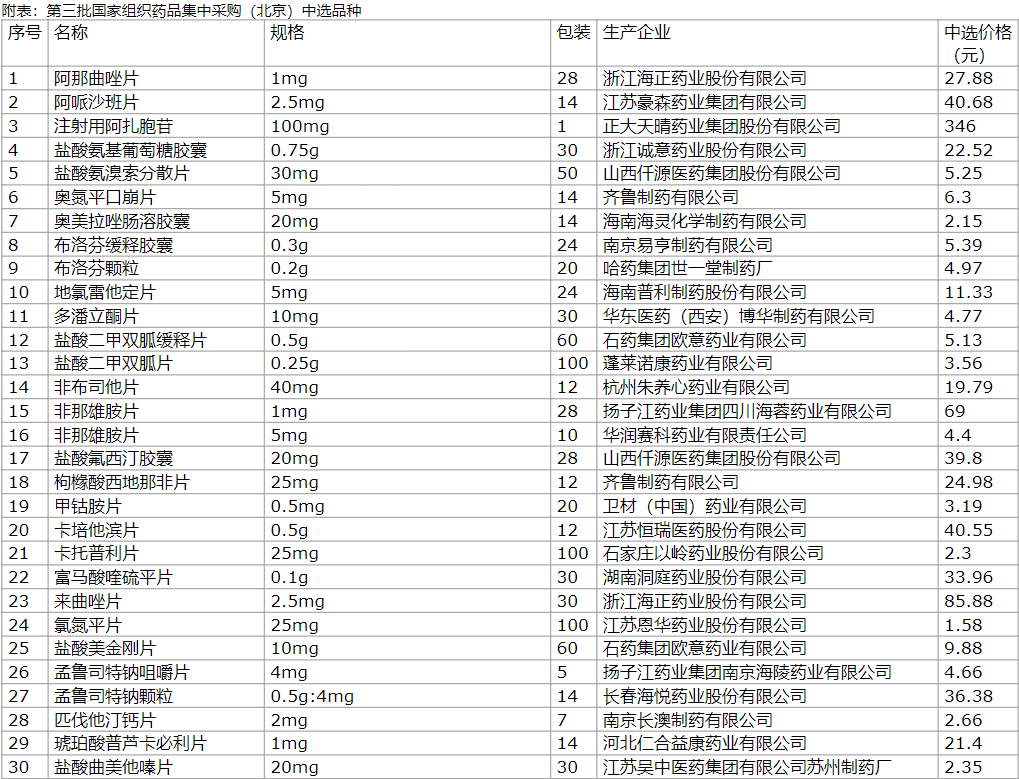 附表：第三批国家组织药品集中采购（北京）中选品种

| 序号 | 名称 | 规格 | 包装 | 生产企业 | 中选价格(元) |
|---|---|---|---|---|---|
| 1 | 阿那曲唑片 | 1mg | 28 | 浙江海正药业股份有限公司 | 27.88 |
| 2 | 阿哌沙班片 | 2.5mg | 14 | 江苏豪森药业集团有限公司 | 40.68 |
| 3 | 注射用阿扎胞苷 | 100mg | 1 | 正大天晴药业集团股份有限公司 | 346 |
| 4 | 盐酸氨基葡萄糖胶囊 | 0.75g | 30 | 浙江诚意药业股份有限公司 | 22.52 |
| 5 | 盐酸氨溴索分散片 | 30mg | 50 | 山西仟源医药集团股份有限公司 | 5.25 |
| 6 | 奥氮平口崩片 | 5mg | 14 | 齐鲁制药有限公司 | 6.3 |
| 7 | 奥美拉唑肠溶胶囊 | 20mg | 14 | 海南海灵化学制药有限公司 | 2.15 |
| 8 | 布洛芬缓释胶囊 | 0.3g | 24 | 南京易亨制药有限公司 | 5.39 |
| 9 | 布洛芬颗粒 | 0.2g | 20 | 哈药集团世一堂制药厂 | 4.97 |
| 10 | 地氯雷他定片 | 5mg | 24 | 海南普利制药股份有限公司 | 11.33 |
| 11 | 多潘立酮片 | 10mg | 30 | 华东医药（西安）博华制药有限公司 | 4.77 |
| 12 | 盐酸二甲双胍缓释片 | 0.5g | 60 | 石药集团欧意药业有限公司 | 5.13 |
| 13 | 盐酸二甲双胍片 | 0.25g | 100 | 蓬莱诺康药业有限公司 | 3.56 |
| 14 | 非布司他片 | 40mg | 12 | 杭州朱养心药业有限公司 | 19.79 |
| 15 | 非那雄胺片 | 1mg | 28 | 扬子江药业集团四川海蓉药业有限公司 | 69 |
| 16 | 非那雄胺片 | 5mg | 10 | 华润赛科药业有限责任公司 | 4.4 |
| 17 | 盐酸氟西汀胶囊 | 20mg | 28 | 山西仟源医药集团股份有限公司 | 39.8 |
| 18 | 枸橼酸西地那非片 | 25mg | 12 | 齐鲁制药有限公司 | 24.98 |
| 19 | 甲钴胺片 | 0.5mg | 20 | 卫材（中国）药业有限公司 | 3.19 |
| 20 | 卡培他滨片 | 0.5g | 12 | 江苏恒瑞医药股份有限公司 | 40.55 |
| 21 | 卡托普利片 | 25mg | 100 | 石家庄以岭药业股份有限公司 | 2.3 |
| 22 | 富马酸喹硫平片 | 0.1g | 30 | 湖南洞庭药业股份有限公司 | 33.96 |
| 23 | 来曲唑片 | 2.5mg | 30 | 浙江海正药业股份有限公司 | 85.88 |
| 24 | 氯氮平片 | 25mg | 100 | 江苏恩华药业股份有限公司 | 1.58 |
| 25 | 盐酸美金刚片 | 10mg | 60 | 石药集团欧意药业有限公司 | 9.88 |
| 26 | 孟鲁司特钠咀嚼片 | 4mg | 5 | 扬子江药业集团南京海陵药业有限公司 | 4.66 |
| 27 | 孟鲁司特钠颗粒 | 0.5g:4mg | 14 | 长春海悦药业股份有限公司 | 36.38 |
| 28 | 匹伐他汀钙片 | 2mg | 7 | 南京长澳制药有限公司 | 2.66 |
| 29 | 琥珀酸普芦卡必利片 | 1mg | 14 | 河北仁合益康药业有限公司 | 21.4 |
| 30 | 盐酸曲美他嗪片 | 20mg | 30 | 江苏吴中医药集团有限公司苏州制药厂 | 2.35 |